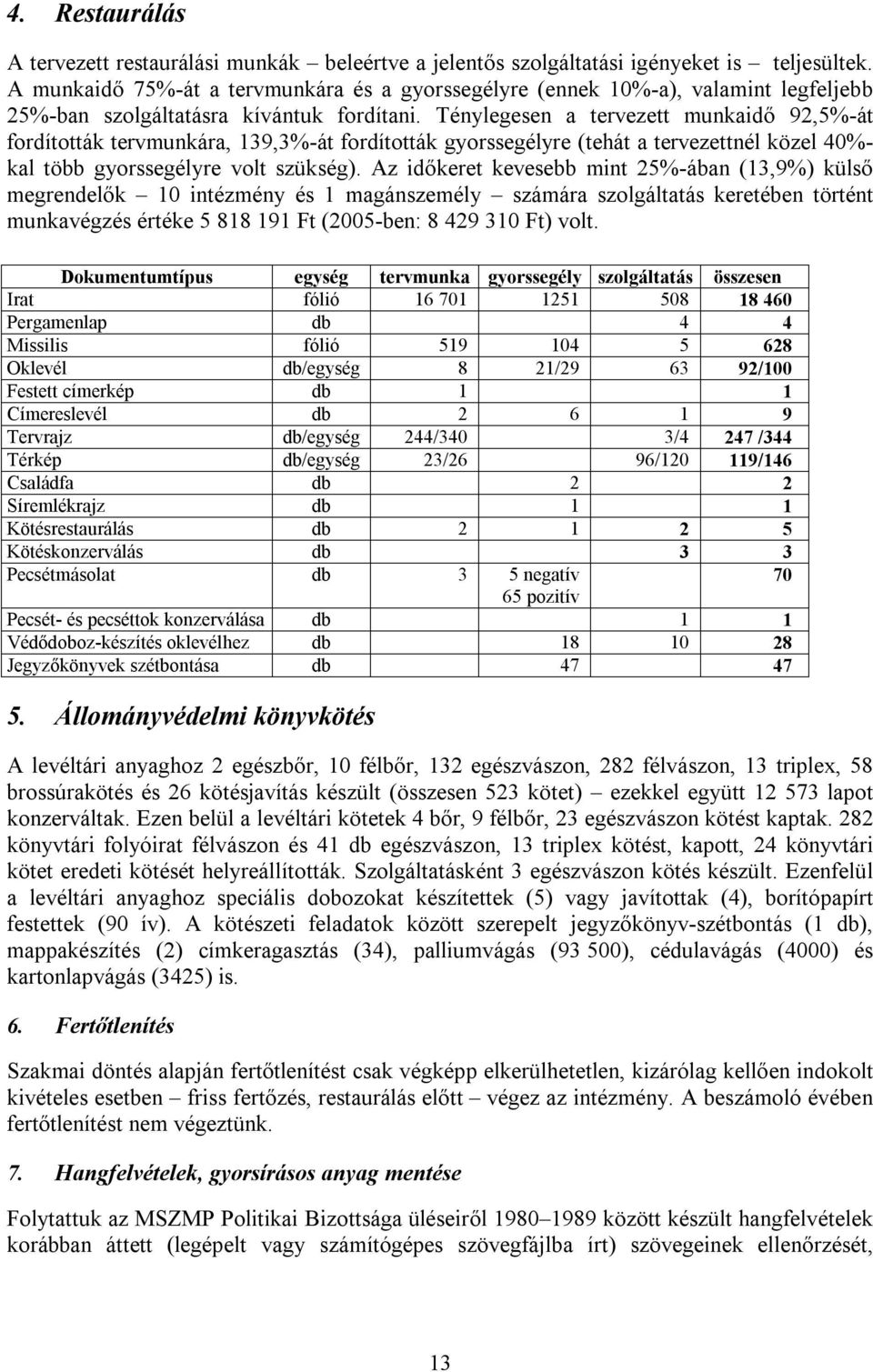 4. Restaurálás

A tervezett restaurálási munkák – beleértve a jelentős szolgáltatási igényeket is – teljesültek. A munkaidő 75%-át a tervmunkára és a gyorssegélyre (ennek 10%-a), valamint legfeljebb 25%-ban szolgáltatásra kívántuk fordítani. Ténylegesen a tervezett munkaidő 92,5%-át fordították tervmunkára, 139,3%-át fordították gyorssegélyre (tehát a tervezettnél közel 40%-kal több gyorssegélyre volt szükség). Az időkeret kevesebb mint 25%-ában (13,9%) külső megrendelők – 10 intézmény és 1 magánszemély – számára szolgáltatás keretében történt munkavégzés értéke 5 818 191 Ft (2005-ben: 8 429 310 Ft) volt.

| Dokumentumtípus | egység | tervmunka | gyorssegély | szolgáltatás | összesen |
|---|---|---|---|---|---|
| Irat | fólió | 16 701 | 1251 | 508 | 18 460 |
| Pergamenlap | db | | | 4 | 4 |
| Missilis | fólió | 519 | 104 | 5 | 628 |
| Oklevél | db/egység | 8 | 21/29 | 63 | 92/100 |
| Festett címerkép | db | 1 | | | 1 |
| Címereslevél | db | 2 | 6 | 1 | 9 |
| Tervrajz | db/egység | 244/340 | | 3/4 | 247 /344 |
| Térkép | db/egység | 23/26 | | 96/120 | 119/146 |
| Családfa | db | | 2 | | 2 |
| Síremlékrajz | db | | 1 | | 1 |
| Kötésrestaurálás | db | 2 | 1 | 2 | 5 |
| Kötéskonzerválás | db | | | 3 | 3 |
| Pecsétmásolat | db | 3 | 5 negatív 65 pozitív | | 70 |
| Pecsét- és pecséttok konzerválása | db | | | 1 | 1 |
| Védődoboz-készítés oklevélhez | db | | 18 | 10 | 28 |
| Jegyzőkönyvek szétbontása | db | | 47 | | 47 |

5. Állományvédelmi könyvkötés

A levéltári anyaghoz 2 egészbőr, 10 félbőr, 132 egészvászon, 282 félvászon, 13 triplex, 58 brossúrakötés és 26 kötésjavítás készült (összesen 523 kötet) – ezekkel együtt 12 573 lapot konzerváltak. Ezen belül a levéltári kötetek 4 bőr, 9 félbőr, 23 egészvászon kötést kaptak. 282 könyvtári folyóirat félvászon és 41 db egészvászon, 13 triplex kötést, kapott, 24 könyvtári kötet eredeti kötését helyreállították. Szolgáltatásként 3 egészvászon kötés készült. Ezenfelül a levéltári anyaghoz speciális dobozokat készítettek (5) vagy javítottak (4), borítópapírt festettek (90 ív). A kötészeti feladatok között szerepelt jegyzőkönyv-szétbontás (1 db), mappakészítés (2) címkeragasztás (34), palliumvágás (93 500), cédulavágás (4000) és kartonlapvágás (3425) is.

6. Fertőtlenítés

Szakmai döntés alapján fertőtlenítést csak végképp elkerülhetetlen, kizárólag kellően indokolt kivételes esetben – friss fertőzés, restaurálás előtt – végez az intézmény. A beszámoló évében fertőtlenítést nem végeztünk.

7. Hangfelvételek, gyorsírásos anyag mentése

Folytattuk az MSZMP Politikai Bizottsága üléseiről 1980–1989 között készült hangfelvételek korábban áttett (legépelt vagy számítógépes szövegfájlba írt) szövegeinek ellenőrzését,

13